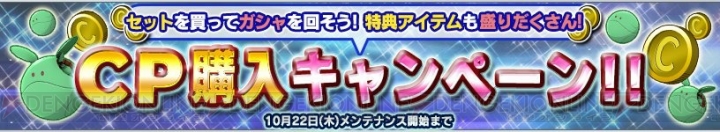 セットを買ってガシャを回そう! 特典アイテムも盛りだくさん!

CP購入キャンペーン!!

10月22日(木)メンテナンス開始まで

DENGEKI ONLINE